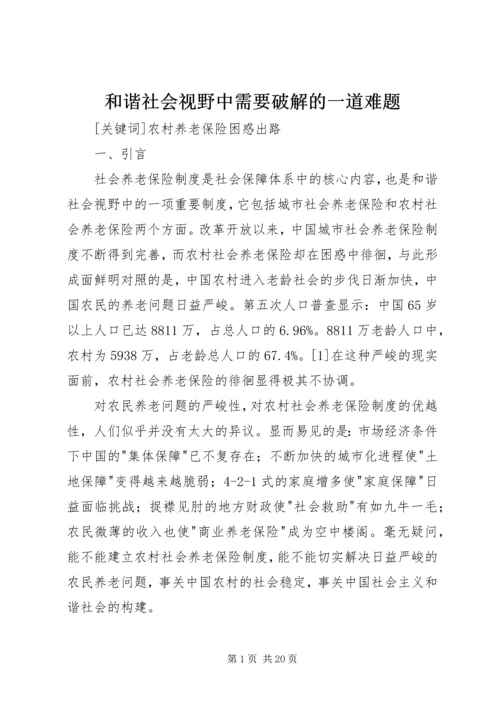 和谐社会视野中需要破解的一道难题

[关键词]农村养老保险困惑出路

一、引言

社会养老保险制度是社会保障体系中的核心内容，也是和谐社会视野中的一项重要制度，它包括城市社会养老保险和农村社会养老保险两个方面。改革开放以来，中国城市社会养老保险制度不断得到完善，而农村社会养老保险却在困惑中徘徊，与此形成面鲜明对照的是，中国农村进入老龄社会的步伐日渐加快，中国农民的养老问题日益严峻。第五次人口普查显示：中国65岁以上人口已达8811万，占总人口的6.96%。8811万老龄人口中，农村为5938万，占老龄总人口的67.4%。[1]在这种严峻的现实面前，农村社会养老保险的徘徊显得极其不协调。

对农民养老问题的严峻性，对农村社会养老保险制度的优越性，人们似乎并没有太大的异议。显而易见的是：市场经济条件下中国的"集体保障"已不复存在；不断加快的城市化进程使"土地保障"变得越来越脆弱；4-2-1式的家庭增多使"家庭保障"日益面临挑战；捉襟见肘的地方财政使"社会救助"有如九牛一毛；农民微薄的收入也使"商业养老保险"成为空中楼阁。毫无疑问，能不能建立农村社会养老保险制度，能不能切实解决日益严峻的农民养老问题，事关中国农村的社会稳定，事关中国社会主义和谐社会的构建。

第1页 共20页